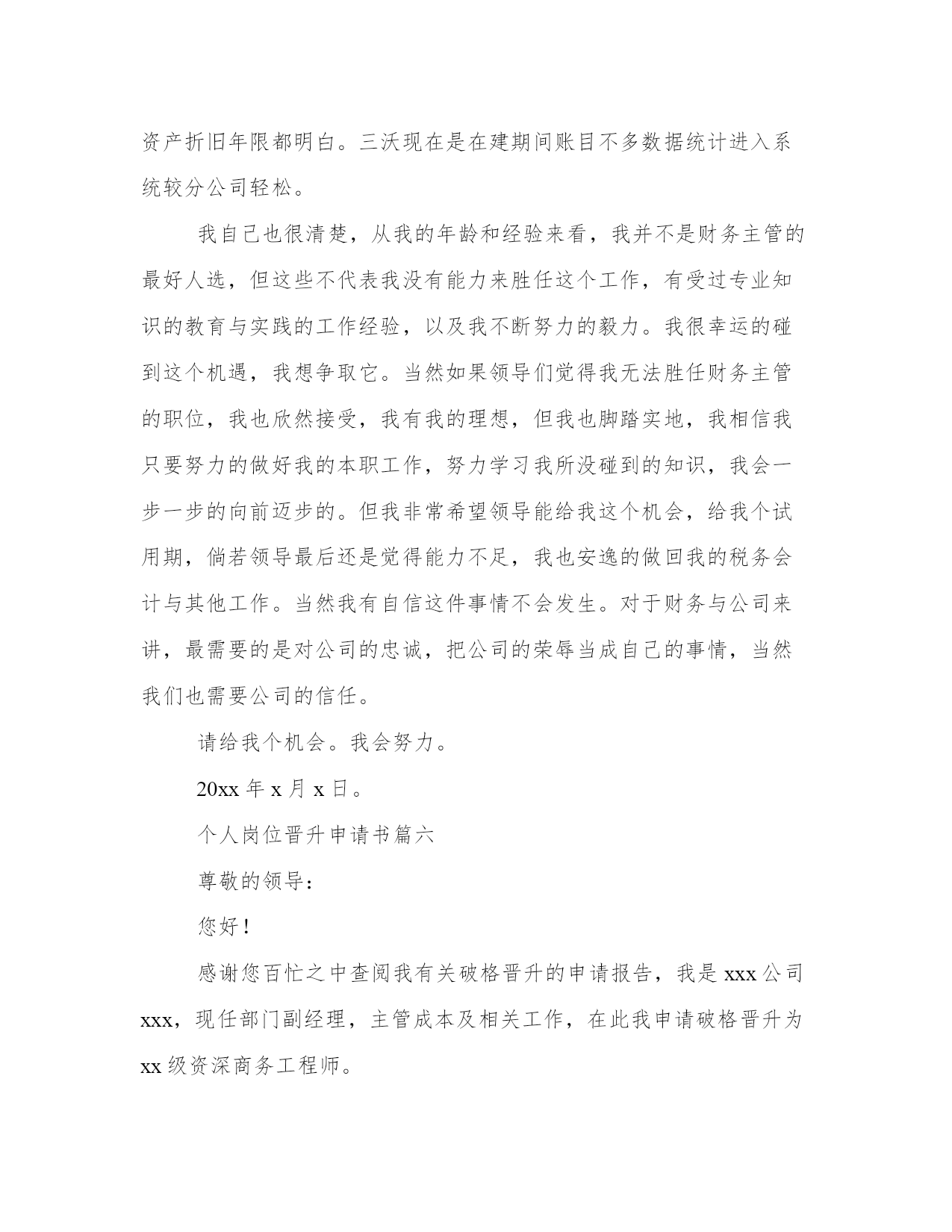 资产折旧年限都明白。三沃现在是在建期间账目不多数据统计进入系统较分公司轻松。

我自己也很清楚，从我的年龄和经验来看，我并不是财务主管的最好人选，但这些不代表我没有能力来胜任这个工作，有受过专业知识的教育与实践的工作经验，以及我不断努力的毅力。我很幸运的碰到这个机遇，我想争取它。当然如果领导们觉得我无法胜任财务主管的职位，我也欣然接受，我有我的理想，但我也脚踏实地，我相信我只要努力的做好我的本职工作，努力学习我所没碰到的知识，我会一步一步的向前迈步的。但我非常希望领导能给我这个机会，给我个试用期，倘若领导最后还是觉得能力不足，我也安逸的做回我的税务会计与其他工作。当然我有自信这件事情不会发生。对于财务与公司来讲，最需要的是对公司的忠诚，把公司的荣辱当成自己的事情，当然我们也需要公司的信任。

请给我个机会。我会努力。

20xx 年 x 月 x 日。

个人岗位晋升申请书篇六

尊敬的领导：

您好！

感谢您百忙之中查阅我有关破格晋升的申请报告，我是 xxx 公司 xxx，现任部门副经理，主管成本及相关工作，在此我申请破格晋升为 xx 级资深商务工程师。